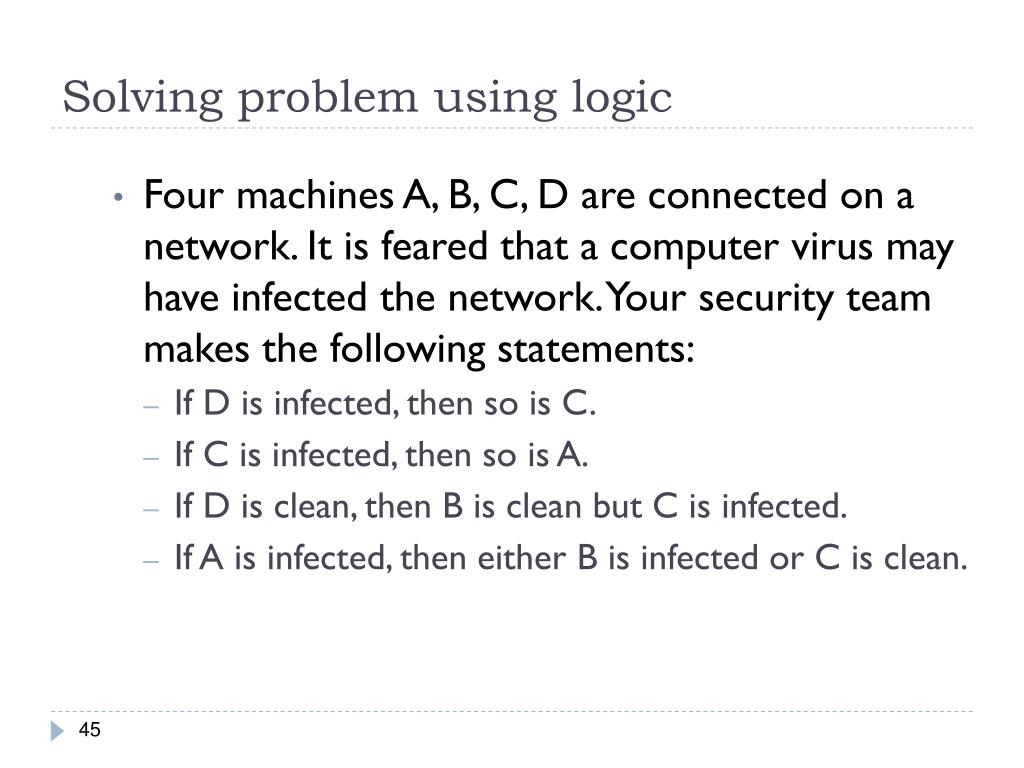 Solving problem using logic

• Four machines A, B, C, D are connected on a network. It is feared that a computer virus may have infected the network. Your security team makes the following statements:

– If D is infected, then so is C.
– If C is infected, then so is A.
– If D is clean, then B is clean but C is infected.
– If A is infected, then either B is infected or C is clean.

45